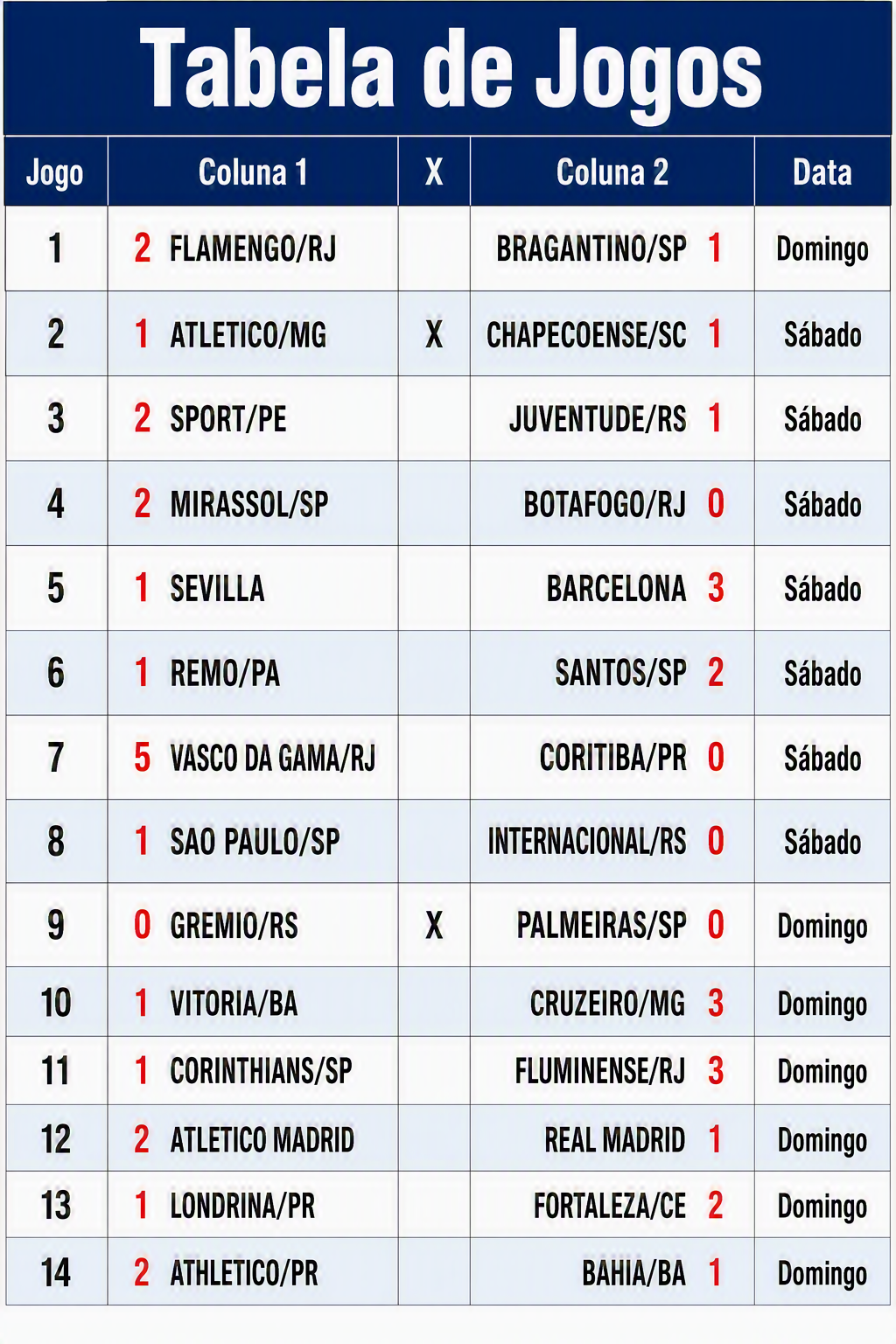 Tabela de Jogos

| Jogo | Coluna 1 | X | Coluna 2 | Data |
|---|---|---|---|---|
| 1 | 2 FLAMENGO/RJ | | BRAGANTINO/SP 1 | Domingo |
| 2 | 1 ATLETICO/MG | X | CHAPECOENSE/SC 1 | Sábado |
| 3 | 2 SPORT/PE | | JUVENTUDE/RS 1 | Sábado |
| 4 | 2 MIRASSOL/SP | | BOTAFOGO/RJ 0 | Sábado |
| 5 | 1 SEVILLA | | BARCELONA 3 | Sábado |
| 6 | 1 REMO/PA | | SANTOS/SP 2 | Sábado |
| 7 | 5 VASCO DA GAMA/RJ | | CORITIBA/PR 0 | Sábado |
| 8 | 1 SAO PAULO/SP | | INTERNACIONAL/RS 0 | Sábado |
| 9 | 0 GREMIO/RS | X | PALMEIRAS/SP 0 | Domingo |
| 10 | 1 VITORIA/BA | | CRUZEIRO/MG 3 | Domingo |
| 11 | 1 CORINTHIANS/SP | | FLUMINENSE/RJ 3 | Domingo |
| 12 | 2 ATLETICO MADRID | | REAL MADRID 1 | Domingo |
| 13 | 1 LONDRINA/PR | | FORTALEZA/CE 2 | Domingo |
| 14 | 2 ATHLETICO/PR | | BAHIA/BA 1 | Domingo |